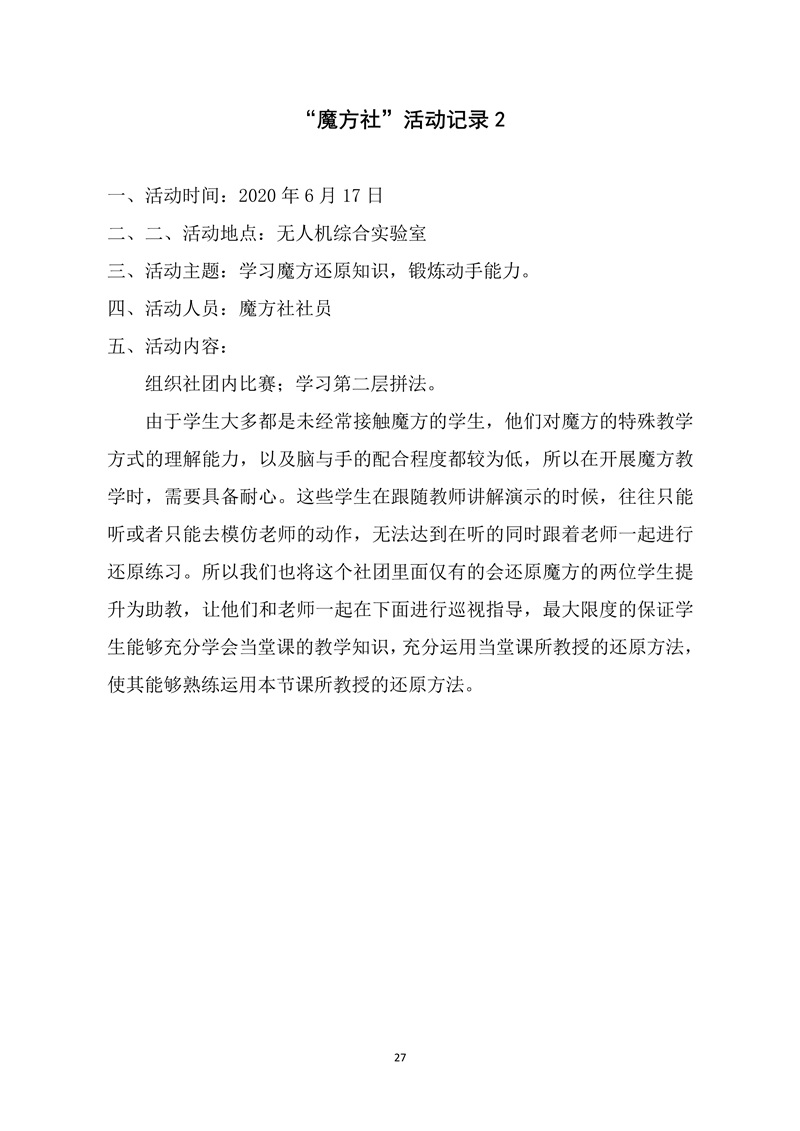 “魔方社”活动记录 2

一、活动时间：2020 年 6 月 17 日

二、二、活动地点：无人机综合实验室

三、活动主题：学习魔方还原知识，锻炼动手能力。

四、活动人员：魔方社社员

五、活动内容：

组织社团内比赛；学习第二层拼法。

由于学生大多都是未经常接触魔方的学生，他们对魔方的特殊教学方式的理解能力，以及脑与手的配合程度都较为低，所以在开展魔方教学时，需要具备耐心。这些学生在跟随教师讲解演示的时候，往往只能听或者只能去模仿老师的动作，无法达到在听的同时跟着老师一起进行还原练习。所以我们也将这个社团里面仅有的会还原魔方的两位学生提升为助教，让他们和老师一起在下面进行巡视指导，最大限度的保证学生能够充分学会当堂课的教学知识，充分运用当堂课所教授的还原方法，使其能够熟练运用本节课所教授的还原方法。

27